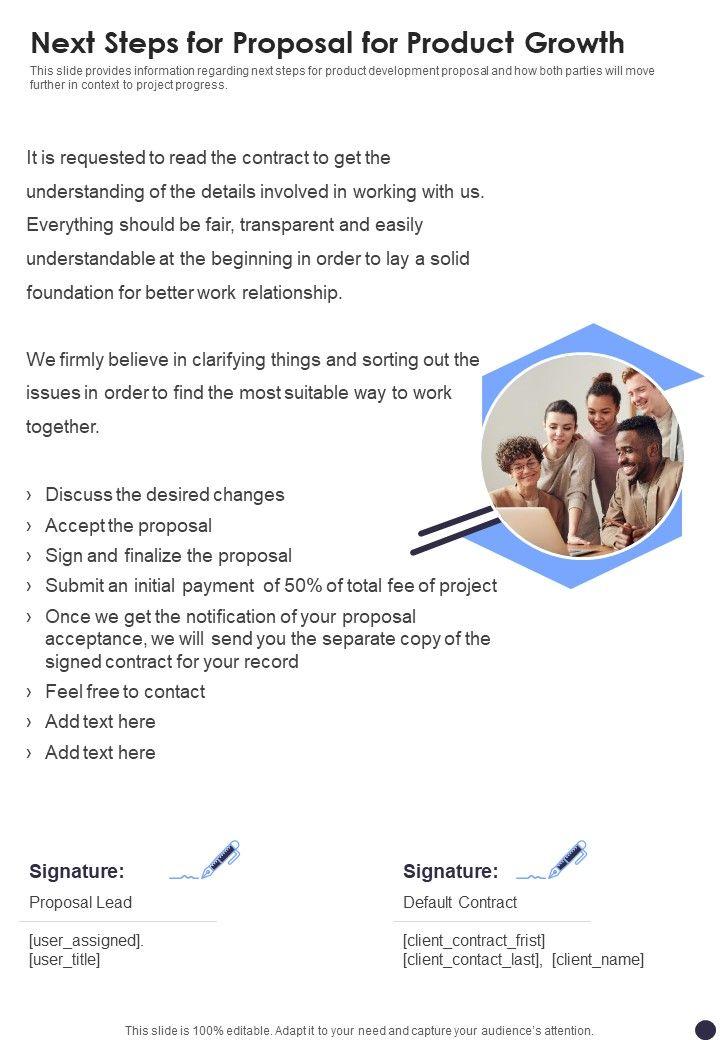 Next Steps for Proposal for Product Growth

This slide provides information regarding next steps for product development proposal and how both parties will move further in context to project progress.

It is requested to read the contract to get the understanding of the details involved in working with us. Everything should be fair, transparent and easily understandable at the beginning in order to lay a solid foundation for better work relationship.

We firmly believe in clarifying things and sorting out the issues in order to find the most suitable way to work together.

› Discuss the desired changes
› Accept the proposal
› Sign and finalize the proposal
› Submit an initial payment of 50% of total fee of project
› Once we get the notification of your proposal acceptance, we will send you the separate copy of the signed contract for your record
› Feel free to contact
› Add text here
› Add text here

Signature:
Proposal Lead
[user_assigned].
[user_title]

Signature:
Default Contract
[client_contract_frist]
[client_contact_last], [client_name]

This slide is 100% editable. Adapt it to your need and capture your audience's attention.